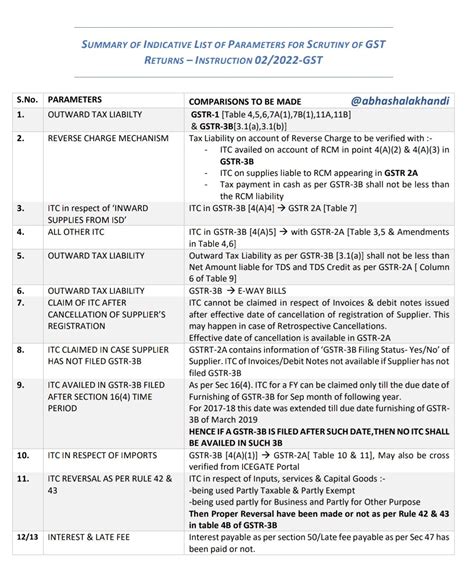 SUMMARY OF INDICATIVE LIST OF PARAMETERS FOR SCRUTINY OF GST RETURNS – INSTRUCTION 02/2022-GST

| S.No. | PARAMETERS | COMPARISONS TO BE MADE @abhashalakhandi |
|---|---|---|
| 1. | OUTWARD TAX LIABILTY | GSTR-1 [Table 4,5,6,7A(1),7B(1),11A,11B] & GSTR-3B[3.1(a),3.1(b)] |
| 2. | REVERSE CHARGE MECHANISM | Tax Liability on account of Reverse Charge to be verified with :- - ITC availed on account of RCM in point 4(A)(2) & 4(A)(3) in GSTR-3B - ITC on supplies liable to RCM appearing in GSTR 2A - Tax payment in cash as per GSTR-3B shall not be less than the RCM liability |
| 3. | ITC in respect of 'INWARD SUPPLIES FROM ISD' | ITC in GSTR-3B [4(A)4] → GSTR 2A [Table 7] |
| 4. | ALL OTHER ITC | ITC in GSTR-3B [4(A)5] → with GSTR-2A [Table 3,5 & Amendments in Table 4,6] |
| 5. | OUTWARD TAX LIABILITY | Outward Tax Liability as per GSTR-3B [3.1(a)] shall not be less than Net Amount liable for TDS and TDS Credit as per GSTR-2A [ Column 6 of Table 9] |
| 6. | OUTWARD TAX LIABILITY | GSTR-3B → E-WAY BILLS |
| 7. | CLAIM OF ITC AFTER CANCELLATION OF SUPPLIER'S REGISTRATION | ITC cannot be claimed in respect of Invoices & debit notes issued after effective date of cancellation of registration of Supplier. This may happen in case of Retrospective Cancellations. Effective date of cancellation is available in GSTR-2A |
| 8. | ITC CLAIMED IN CASE SUPPLIER HAS NOT FILED GSTR-3B | GSTRT-2A contains information of 'GSTR-3B Filing Status- Yes/No' of Supplier. ITC of Invoices/Debit Notes not available if Supplier has not filed GSTR-3B |
| 9. | ITC AVAILED IN GSTR-3B FILED AFTER SECTION 16(4) TIME PERIOD | As per Sec 16(4). ITC for a FY can be claimed only till the due date of Furnishing of GSTR-3B for Sep month of following year. For 2017-18 this date was extended till due date furnishing of GSTR-3B of March 2019 HENCE IF A GSTR-3B IS FILED AFTER SUCH DATE,THEN NO ITC SHALL BE AVAILED IN SUCH 3B |
| 10. | ITC IN RESPECT OF IMPORTS | GSTR-3B [4(A)(1)] → GSTR-2A[ Table 10 & 11], May also be cross verified from ICEGATE Portal |
| 11. | ITC REVERSAL AS PER RULE 42 & 43 | ITC in respect of Inputs, services & Capital Goods :- -being used Partly Taxable & Partly Exempt -being used partly for Business and Partly for Other Purpose Then Proper Reversal have been made or not as per Rule 42 & 43 in table 4B of GSTR-3B |
| 12/13 | INTEREST & LATE FEE | Interest payable as per section 50/Late fee payable as per Sec 47 has been paid or not. |